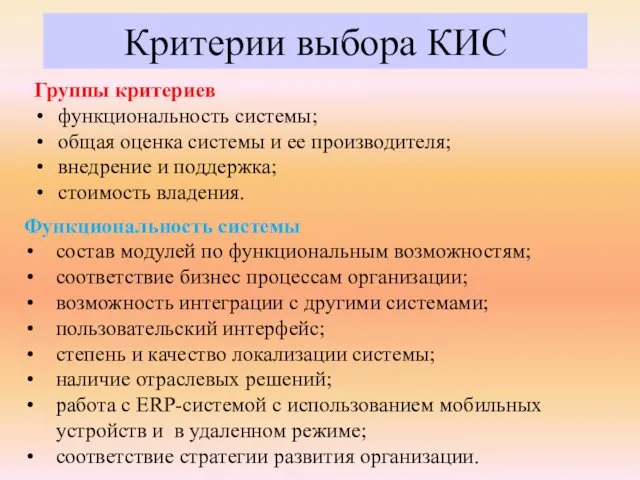 Критерии выбора КИС

Группы критериев
• функциональность системы;
• общая оценка системы и ее производителя;
• внедрение и поддержка;
• стоимость владения.

Функциональность системы
• состав модулей по функциональным возможностям;
• соответствие бизнес процессам организации;
• возможность интеграции с другими системами;
• пользовательский интерфейс;
• степень и качество локализации системы;
• наличие отраслевых решений;
• работа с ERP-системой с использованием мобильных устройств и в удаленном режиме;
• соответствие стратегии развития организации.